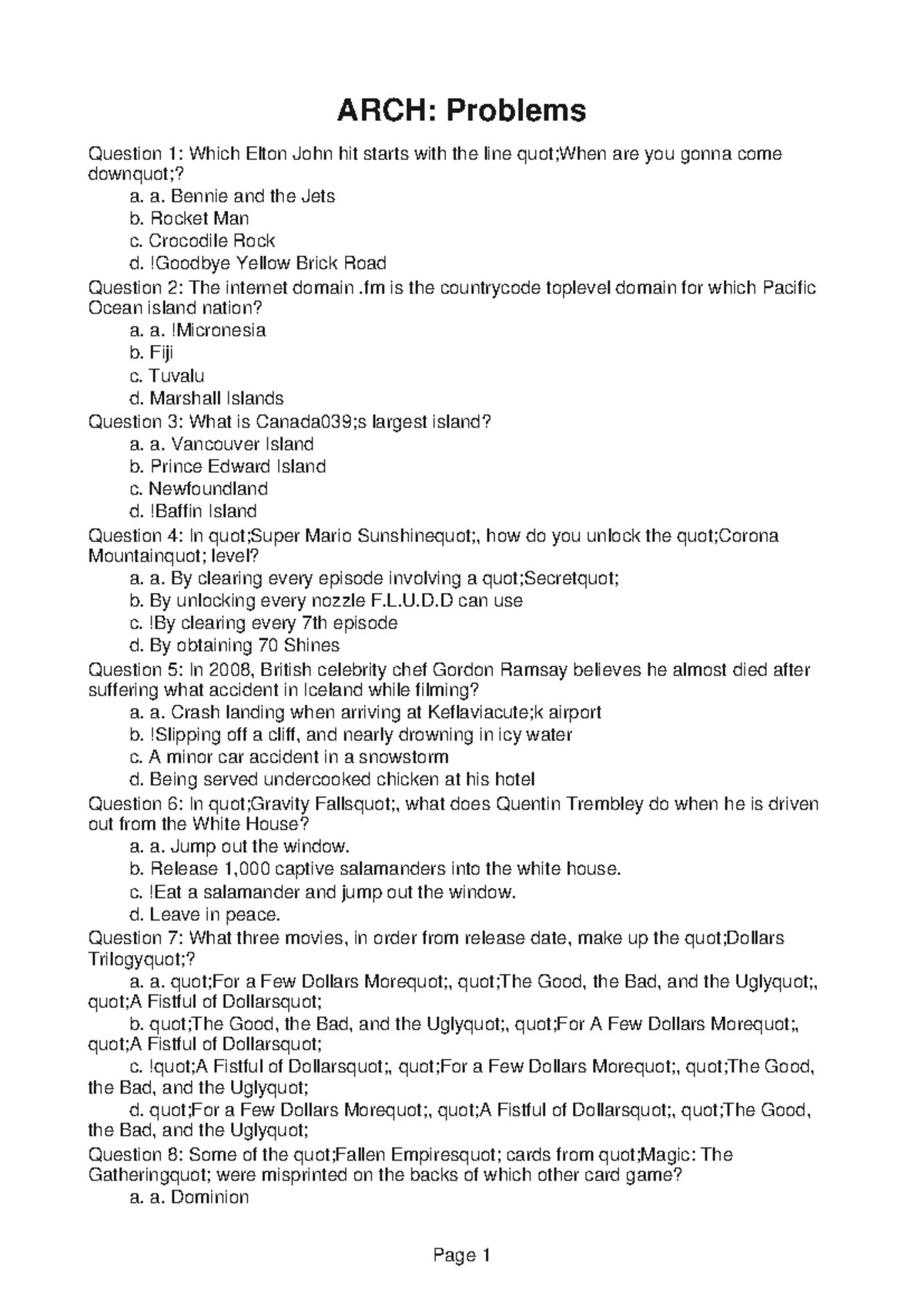 ARCH: Problems

Question 1: Which Elton John hit starts with the line quot;When are you gonna come downquot;?
a. a. Bennie and the Jets
b. Rocket Man
c. Crocodile Rock
d. !Goodbye Yellow Brick Road
Question 2: The internet domain .fm is the countrycode toplevel domain for which Pacific Ocean island nation?
a. a. !Micronesia
b. Fiji
c. Tuvalu
d. Marshall Islands
Question 3: What is Canada039;s largest island?
a. a. Vancouver Island
b. Prince Edward Island
c. Newfoundland
d. !Baffin Island
Question 4: In quot;Super Mario Sunshinequot;, how do you unlock the quot;Corona Mountainquot; level?
a. a. By clearing every episode involving a quot;Secretquot;
b. By unlocking every nozzle F.L.U.D.D can use
c. !By clearing every 7th episode
d. By obtaining 70 Shines
Question 5: In 2008, British celebrity chef Gordon Ramsay believes he almost died after suffering what accident in Iceland while filming?
a. a. Crash landing when arriving at Keflaviacute;k airport
b. !Slipping off a cliff, and nearly drowning in icy water
c. A minor car accident in a snowstorm
d. Being served undercooked chicken at his hotel
Question 6: In quot;Gravity Fallsquot;, what does Quentin Trembley do when he is driven out from the White House?
a. a. Jump out the window.
b. Release 1,000 captive salamanders into the white house.
c. !Eat a salamander and jump out the window.
d. Leave in peace.
Question 7: What three movies, in order from release date, make up the quot;Dollars Trilogyquot;?
a. a. quot;For a Few Dollars Morequot;, quot;The Good, the Bad, and the Uglyquot;, quot;A Fistful of Dollarsquot;
b. quot;The Good, the Bad, and the Uglyquot;, quot;For A Few Dollars Morequot;, quot;A Fistful of Dollarsquot;
c. !quot;A Fistful of Dollarsquot;, quot;For a Few Dollars Morequot;, quot;The Good, the Bad, and the Uglyquot;
d. quot;For a Few Dollars Morequot;, quot;A Fistful of Dollarsquot;, quot;The Good, the Bad, and the Uglyquot;
Question 8: Some of the quot;Fallen Empiresquot; cards from quot;Magic: The Gatheringquot; were misprinted on the backs of which other card game?
a. a. Dominion

Page 1